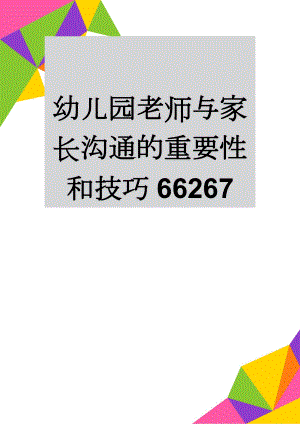 幼儿园老师与家长沟通的重要性和技巧 66267